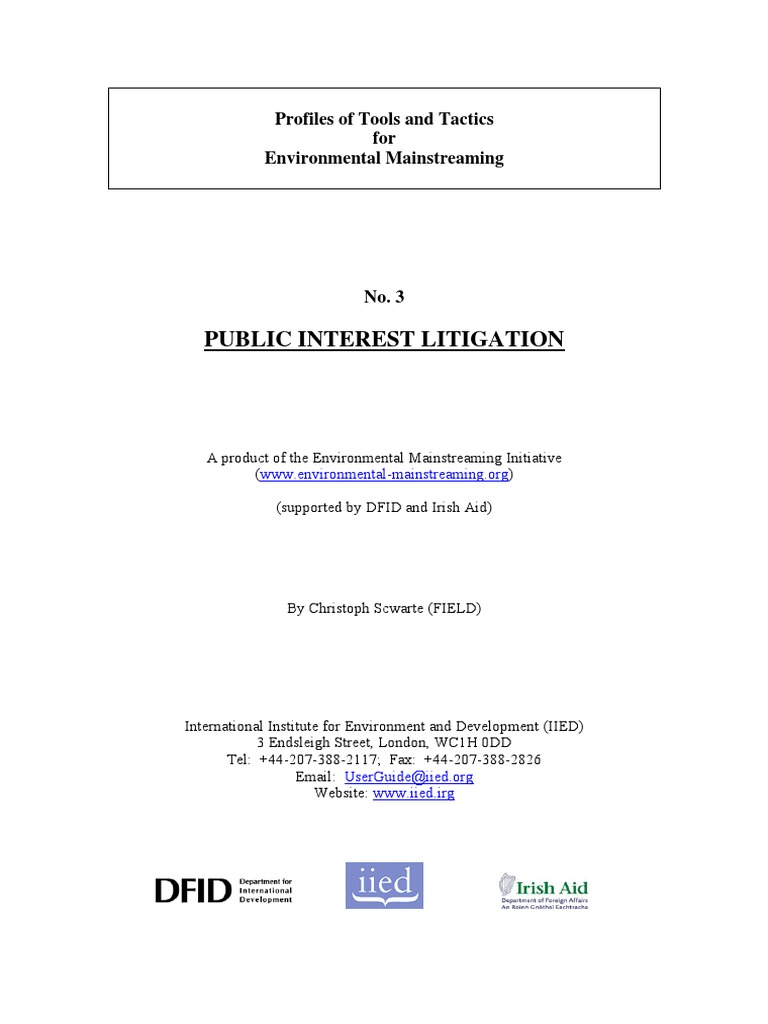 Profiles of Tools and Tactics
for
Environmental Mainstreaming

No. 3

PUBLIC INTEREST LITIGATION

A product of the Environmental Mainstreaming Initiative
(www.environmental-mainstreaming.org)

(supported by DFID and Irish Aid)

By Christoph Scwarte (FIELD)

International Institute for Environment and Development (IIED)
3 Endsleigh Street, London, WC1H 0DD
Tel: +44-207-388-2117; Fax: +44-207-388-2826
Email: UserGuide@iied.org
Website: www.iied.irg

DFID Department for International Development

iied

Irish Aid
Department of Foreign Affairs
An Roinn Gnóthaí Eachtracha